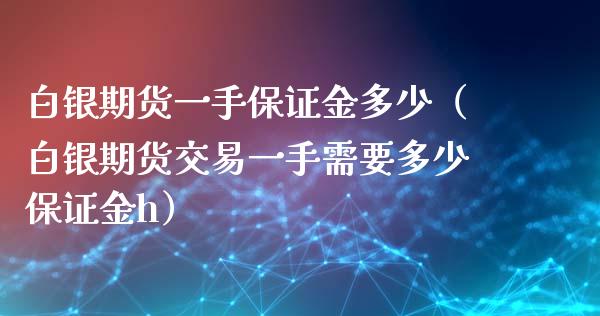 白银期货一手保证金多少（白银期货交易一手需要多少保证金h）